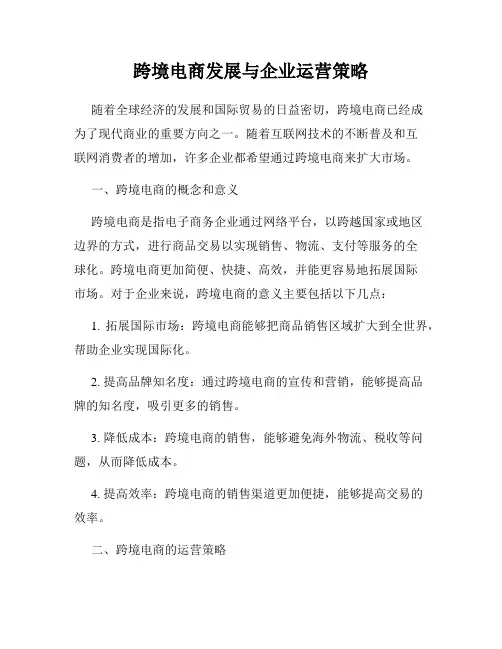 跨境电商发展与企业运营策略

随着全球经济的发展和国际贸易的日益密切，跨境电商已经成为了现代商业的重要方向之一。随着互联网技术的不断普及和互联网消费者的增加，许多企业都希望通过跨境电商来扩大市场。

一、跨境电商的概念和意义

跨境电商是指电子商务企业通过网络平台，以跨越国家或地区边界的方式，进行商品交易以实现销售、物流、支付等服务的全球化。跨境电商更加简便、快捷、高效，并能更容易地拓展国际市场。对于企业来说，跨境电商的意义主要包括以下几点：

1. 拓展国际市场：跨境电商能够把商品销售区域扩大到全世界，帮助企业实现国际化。

2. 提高品牌知名度：通过跨境电商的宣传和营销，能够提高品牌的知名度，吸引更多的销售。

3. 降低成本：跨境电商的销售，能够避免海外物流、税收等问题，从而降低成本。

4. 提高效率：跨境电商的销售渠道更加便捷，能够提高交易的效率。

二、跨境电商的运营策略